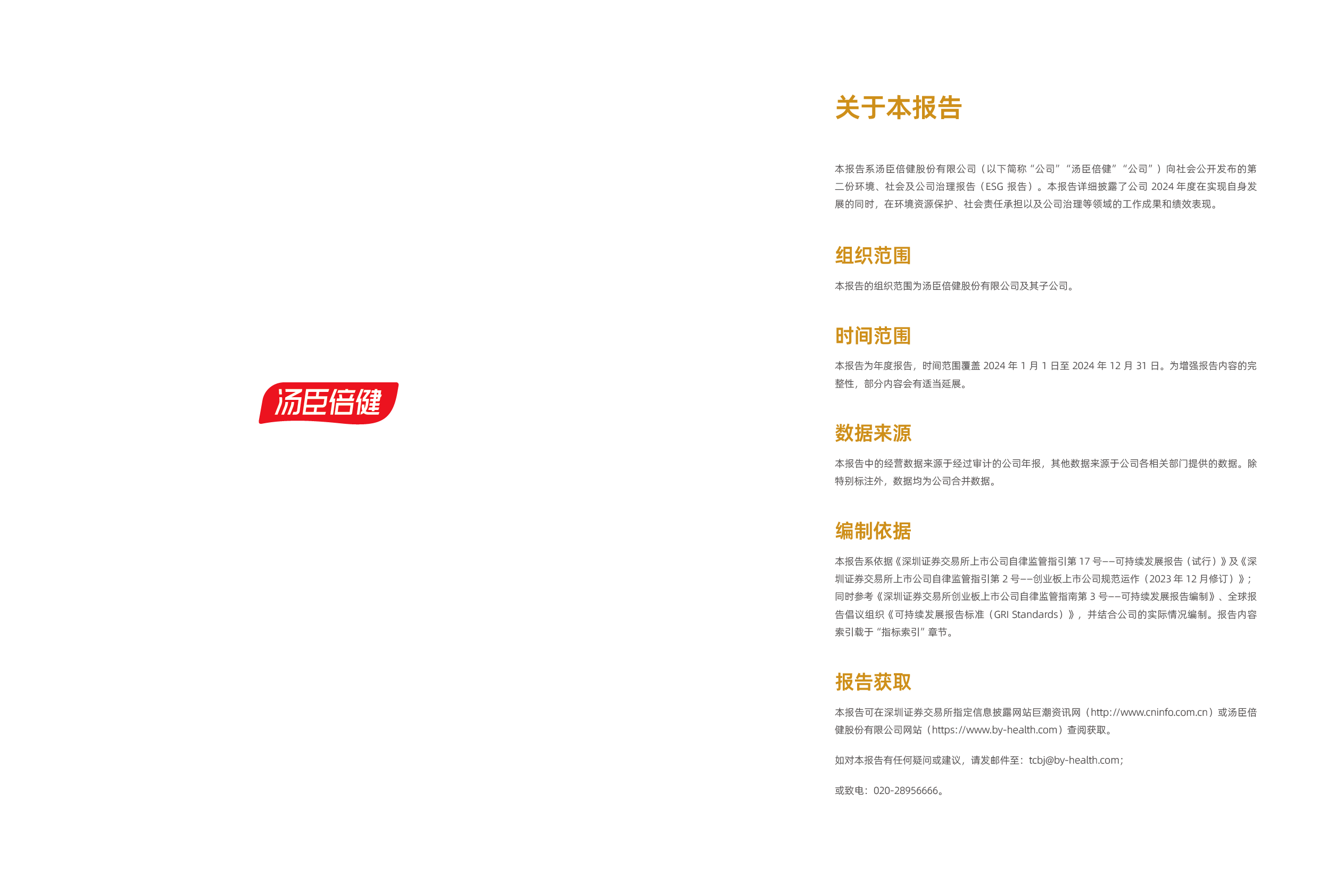 汤臣倍健

关于本报告

本报告系汤臣倍健股份有限公司（以下简称“公司”“汤臣倍健”“公司”）向社会公开发布的第二份环境、社会及公司治理报告（ESG 报告）。本报告详细披露了公司 2024 年度在实现自身发展的同时，在环境资源保护、社会责任承担以及公司治理等领域的工作成果和绩效表现。

组织范围

本报告的组织范围为汤臣倍健股份有限公司及其子公司。

时间范围

本报告为年度报告，时间范围覆盖 2024 年 1 月 1 日至 2024 年 12 月 31 日。为增强报告内容的完整性，部分内容会有适当延展。

数据来源

本报告中的经营数据来源于经过审计的公司年报，其他数据来源于公司各相关部门提供的数据。除特别标注外，数据均为公司合并数据。

编制依据

本报告系依据《深圳证券交易所上市公司自律监管指引第 17 号——可持续发展报告（试行）》及《深圳证券交易所上市公司自律监管指引第 2 号——创业板上市公司规范运作（2023 年 12 月修订）》；同时参考《深圳证券交易所创业板上市公司自律监管指南第 3 号——可持续发展报告编制》、全球报告倡议组织《可持续发展报告标准（GRI Standards）》，并结合公司的实际情况编制。报告内容索引载于“指标索引”章节。

报告获取

本报告可在深圳证券交易所指定信息披露网站巨潮资讯网（http://www.cninfo.com.cn）或汤臣倍健股份有限公司网站（https://www.by-health.com）查阅获取。

如对本报告有任何疑问或建议，请发邮件至：tcbj@by-health.com；

或致电：020-28956666。